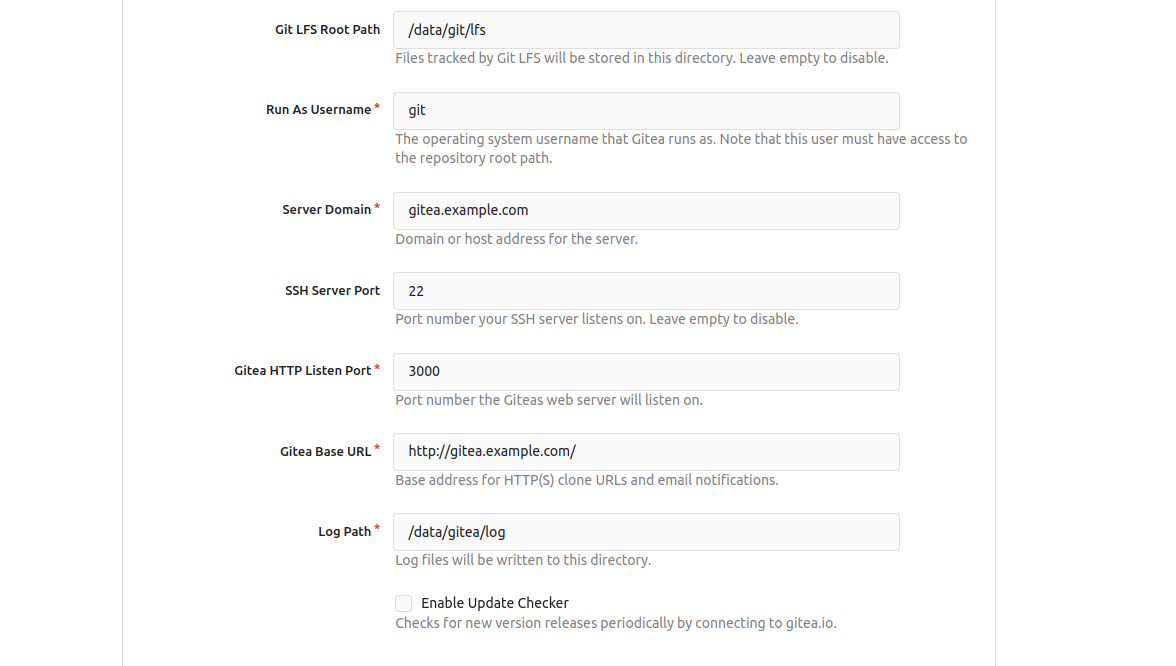 Git LFS Root Path
/data/git/lfs
Files tracked by Git LFS will be stored in this directory. Leave empty to disable.

Run As Username *
git
The operating system username that Gitea runs as. Note that this user must have access to the repository root path.

Server Domain *
gitea.example.com
Domain or host address for the server.

SSH Server Port
22
Port number your SSH server listens on. Leave empty to disable.

Gitea HTTP Listen Port *
3000
Port number the Giteas web server will listen on.

Gitea Base URL *
http://gitea.example.com/
Base address for HTTP(S) clone URLs and email notifications.

Log Path *
/data/gitea/log
Log files will be written to this directory.

Enable Update Checker
Checks for new version releases periodically by connecting to gitea.io.